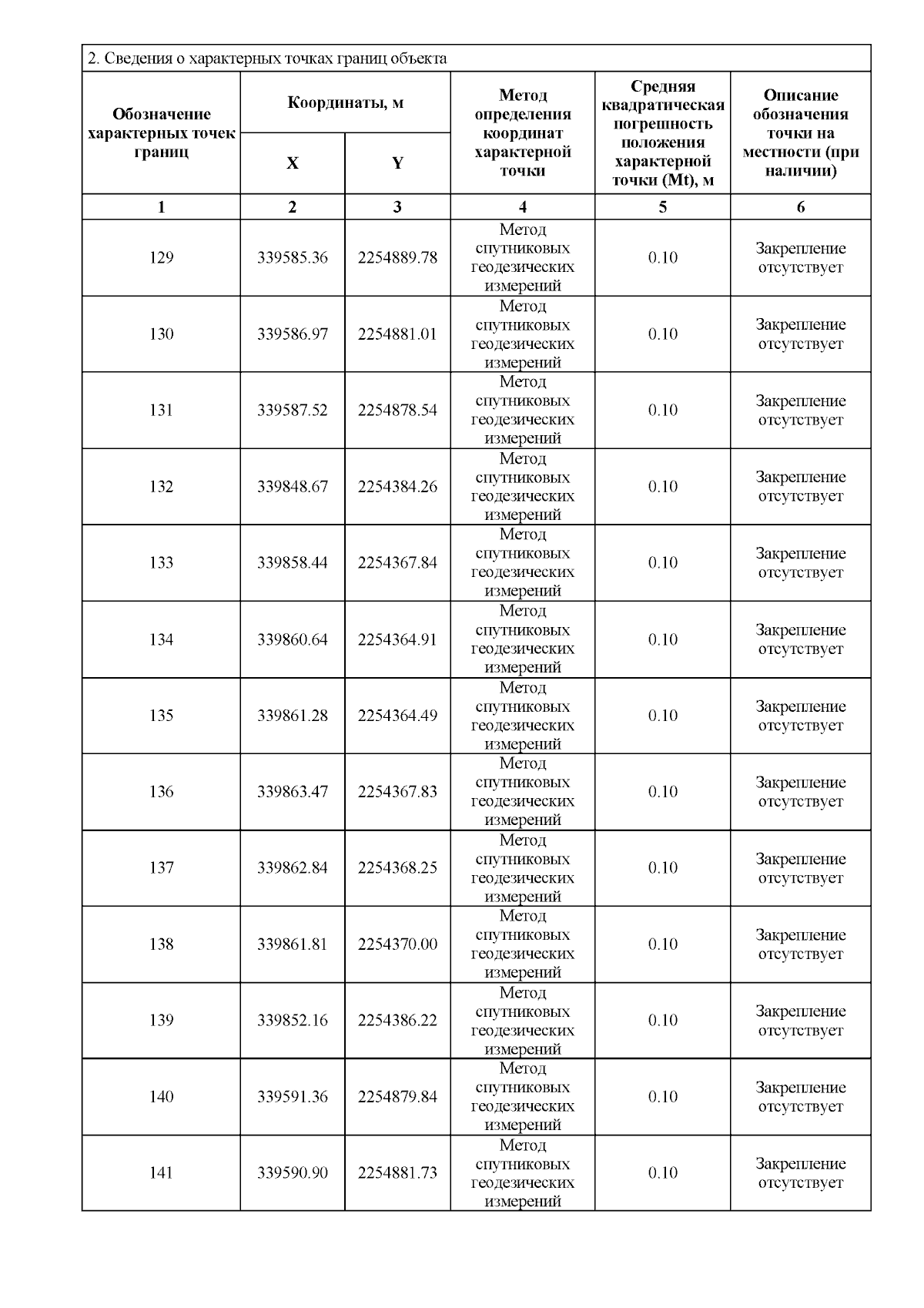 2. Сведения о характерных точках границ объекта

| Обозначение характерных точек границ | Координаты, м X | Координаты, м Y | Метод определения координат характерной точки | Средняя квадратическая погрешность положения характерной точки (Mt), м | Описание обозначения точки на местности (при наличии) |
|---|---|---|---|---|---|
| 1 | 2 | 3 | 4 | 5 | 6 |
| 129 | 339585.36 | 2254889.78 | Метод спутниковых геодезических измерений | 0.10 | Закрепление отсутствует |
| 130 | 339586.97 | 2254881.01 | Метод спутниковых геодезических измерений | 0.10 | Закрепление отсутствует |
| 131 | 339587.52 | 2254878.54 | Метод спутниковых геодезических измерений | 0.10 | Закрепление отсутствует |
| 132 | 339848.67 | 2254384.26 | Метод спутниковых геодезических измерений | 0.10 | Закрепление отсутствует |
| 133 | 339858.44 | 2254367.84 | Метод спутниковых геодезических измерений | 0.10 | Закрепление отсутствует |
| 134 | 339860.64 | 2254364.91 | Метод спутниковых геодезических измерений | 0.10 | Закрепление отсутствует |
| 135 | 339861.28 | 2254364.49 | Метод спутниковых геодезических измерений | 0.10 | Закрепление отсутствует |
| 136 | 339863.47 | 2254367.83 | Метод спутниковых геодезических измерений | 0.10 | Закрепление отсутствует |
| 137 | 339862.84 | 2254368.25 | Метод спутниковых геодезических измерений | 0.10 | Закрепление отсутствует |
| 138 | 339861.81 | 2254370.00 | Метод спутниковых геодезических измерений | 0.10 | Закрепление отсутствует |
| 139 | 339852.16 | 2254386.22 | Метод спутниковых геодезических измерений | 0.10 | Закрепление отсутствует |
| 140 | 339591.36 | 2254879.84 | Метод спутниковых геодезических измерений | 0.10 | Закрепление отсутствует |
| 141 | 339590.90 | 2254881.73 | Метод спутниковых геодезических измерений | 0.10 | Закрепление отсутствует |